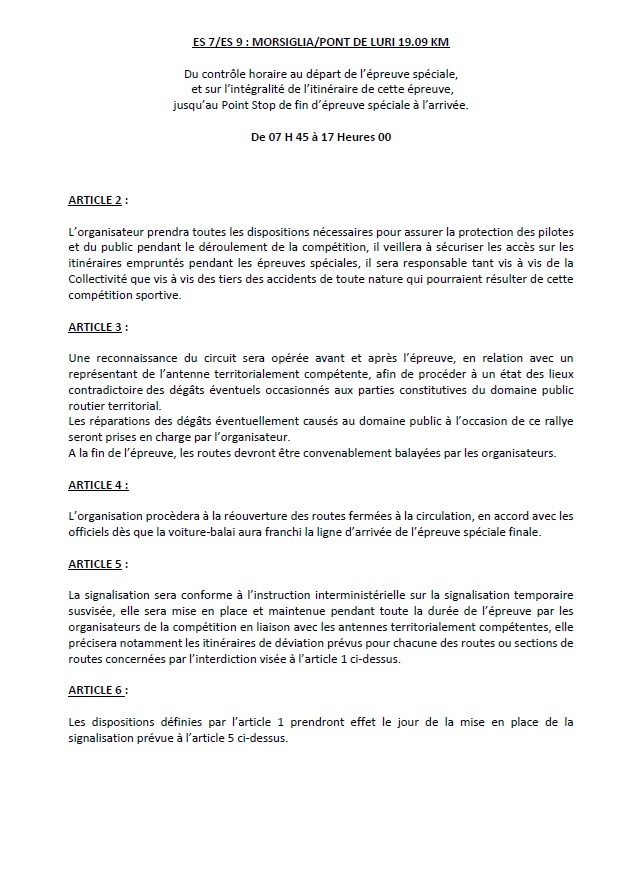 ES 7/ES 9 : MORSIGLIA/PONT DE LURI 19.09 KM

Du contrôle horaire au départ de l'épreuve spéciale,
et sur l'intégralité de l'itinéraire de cette épreuve,
jusqu'au Point Stop de fin d'épreuve spéciale à l'arrivée.

De 07 H 45 à 17 Heures 00

ARTICLE 2 :

L'organisateur prendra toutes les dispositions nécessaires pour assurer la protection des pilotes et du public pendant le déroulement de la compétition, il veillera à sécuriser les accès sur les itinéraires empruntés pendant les épreuves spéciales, il sera responsable tant vis à vis de la Collectivité que vis à vis des tiers des accidents de toute nature qui pourraient résulter de cette compétition sportive.

ARTICLE 3 :

Une reconnaissance du circuit sera opérée avant et après l'épreuve, en relation avec un représentant de l'antenne territorialement compétente, afin de procéder à un état des lieux contradictoire des dégâts éventuels occasionnés aux parties constitutives du domaine public routier territorial.
Les réparations des dégâts éventuellement causés au domaine public à l'occasion de ce rallye seront prises en charge par l'organisateur.
A la fin de l'épreuve, les routes devront être convenablement balayées par les organisateurs.

ARTICLE 4 :

L'organisation procèdera à la réouverture des routes fermées à la circulation, en accord avec les officiels dès que la voiture-balai aura franchi la ligne d'arrivée de l'épreuve spéciale finale.

ARTICLE 5 :

La signalisation sera conforme à l'instruction interministérielle sur la signalisation temporaire susvisée, elle sera mise en place et maintenue pendant toute la durée de l'épreuve par les organisateurs de la compétition en liaison avec les antennes territorialement compétentes, elle précisera notamment les itinéraires de déviation prévus pour chacune des routes ou sections de routes concernées par l'interdiction visée à l'article 1 ci-dessus.

ARTICLE 6 :

Les dispositions définies par l'article 1 prendront effet le jour de la mise en place de la signalisation prévue à l'article 5 ci-dessus.